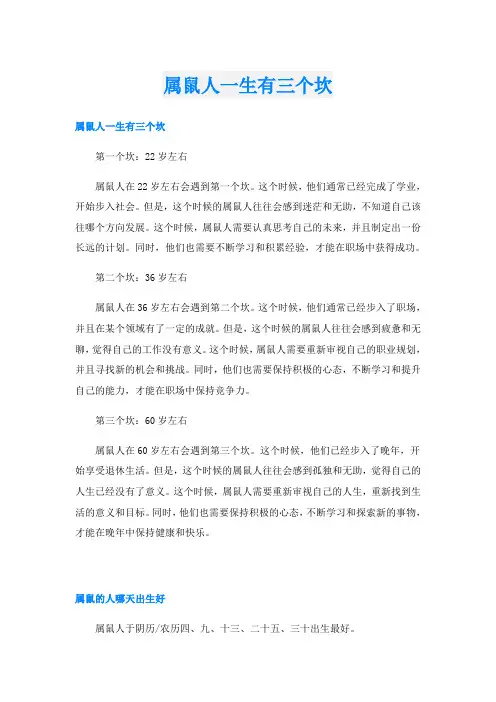 属鼠人一生有三个坎

属鼠人一生有三个坎

第一个坎：22岁左右

属鼠人在22岁左右会遇到第一个坎。这个时候，他们通常已经完成了学业，开始步入社会。但是，这个时候的属鼠人往往会感到迷茫和无助，不知道自己该往哪个方向发展。这个时候，属鼠人需要认真思考自己的未来，并且制定出一份长远的计划。同时，他们也需要不断学习和积累经验，才能在职场中获得成功。

第二个坎：36岁左右

属鼠人在36岁左右会遇到第二个坎。这个时候，他们通常已经步入了职场，并且在某个领域有了一定的成就。但是，这个时候的属鼠人往往会感到疲惫和无聊，觉得自己的工作没有意义。这个时候，属鼠人需要重新审视自己的职业规划，并且寻找新的机会和挑战。同时，他们也需要保持积极的心态，不断学习和提升自己的能力，才能在职场中保持竞争力。

第三个坎：60岁左右

属鼠人在60岁左右会遇到第三个坎。这个时候，他们已经步入了晚年，开始享受退休生活。但是，这个时候的属鼠人往往会感到孤独和无助，觉得自己的人生已经没有了意义。这个时候，属鼠人需要重新审视自己的人生，重新找到生活的意义和目标。同时，他们也需要保持积极的心态，不断学习和探索新的事物，才能在晚年中保持健康和快乐。

属鼠的人哪天出生好

属鼠人于阴历/农历四、九、十三、二十五、三十出生最好。